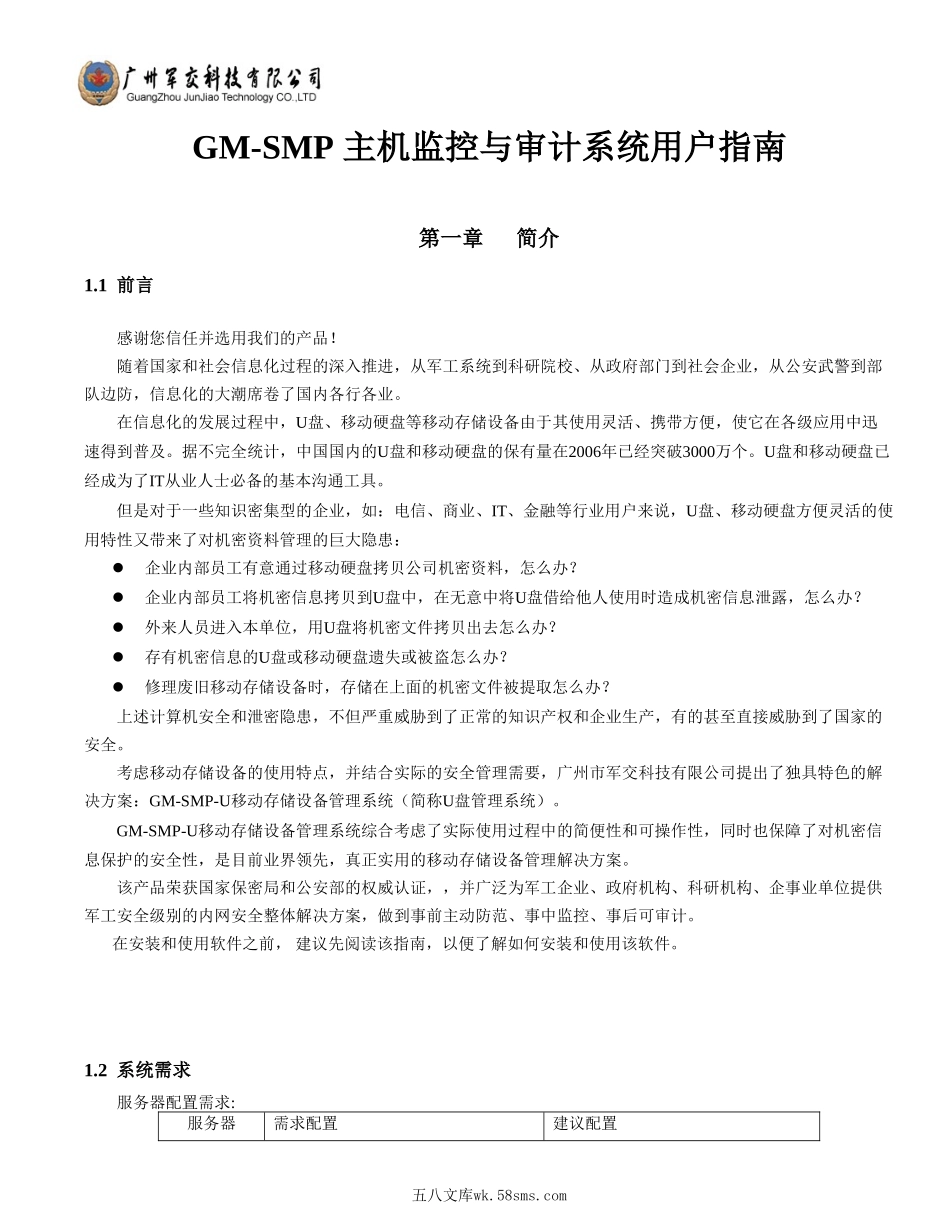 广州军交科技有限公司
GuangZhou JunJiao Technology CO.,LTD

GM-SMP 主机监控与审计系统用户指南

第一章　　简介

1.1 前言

感谢您信任并选用我们的产品！

随着国家和社会信息化过程的深入推进，从军工系统到科研院校、从政府部门到社会企业，从公安武警到部队边防，信息化的大潮席卷了国内各行各业。

在信息化的发展过程中，U盘、移动硬盘等移动存储设备由于其使用灵活、携带方便，使它在各级应用中迅速得到普及。据不完全统计，中国国内的U盘和移动硬盘的保有量在2006年已经突破3000万个。U盘和移动硬盘已经成为了IT从业人士必备的基本沟通工具。

但是对于一些知识密集型的企业，如：电信、商业、IT、金融等行业用户来说，U盘、移动硬盘方便灵活的使用特性又带来了对机密资料管理的巨大隐患：

● 企业内部员工有意通过移动硬盘拷贝公司机密资料，怎么办？
● 企业内部员工将机密信息拷贝到U盘中，在无意中将U盘借给他人使用时造成机密信息泄露，怎么办？
● 外来人员进入本单位，用U盘将机密文件拷贝出去怎么办？
● 存有机密信息的U盘或移动硬盘遗失或被盗怎么办？
● 修理废旧移动存储设备时，存储在上面的机密文件被提取怎么办？

上述计算机安全和泄密隐患，不但严重威胁到了正常的知识产权和企业生产，有的甚至直接威胁到了国家的安全。

考虑移动存储设备的使用特点，并结合实际的安全管理需要，广州市军交科技有限公司提出了独具特色的解决方案：GM-SMP-U移动存储设备管理系统（简称U盘管理系统）。

GM-SMP-U移动存储设备管理系统综合考虑了实际使用过程中的简便性和可操作性，同时也保障了对机密信息保护的安全性，是目前业界领先，真正实用的移动存储设备管理解决方案。

该产品荣获国家保密局和公安部的权威认证，，并广泛为军工企业、政府机构、科研机构、企事业单位提供军工安全级别的内网安全整体解决方案，做到事前主动防范、事中监控、事后可审计。

在安装和使用软件之前， 建议先阅读该指南，以便了解如何安装和使用该软件。

1.2 系统需求

服务器配置需求:

| 服务器 | 需求配置 | 建议配置 |
|---|---|---|

五八文库wk.58sms.com